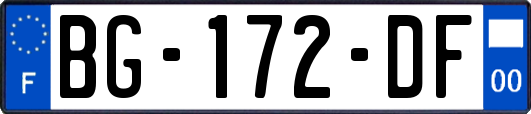 F
BG-172-DF
00